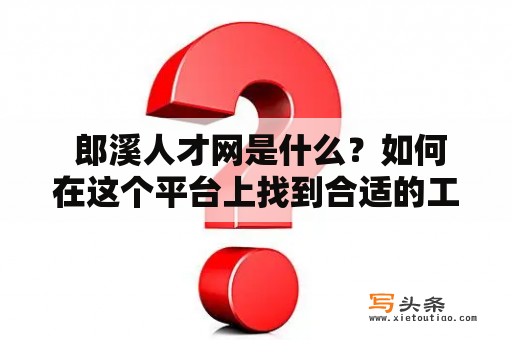 郎溪人才网是什么？如何在这个平台上找到合适的工

写头条
www.xietoutiao.com